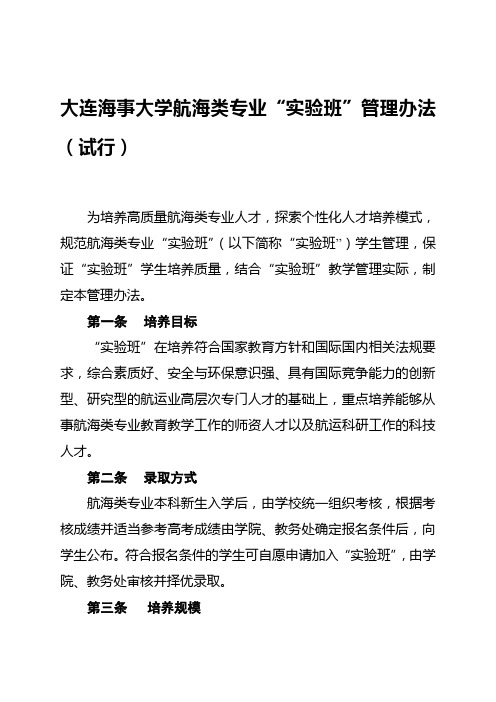 大连海事大学航海类专业“实验班”管理办法（试行）

为培养高质量航海类专业人才，探索个性化人才培养模式，规范航海类专业“实验班”（以下简称“实验班”）学生管理，保证“实验班”学生培养质量，结合“实验班”教学管理实际，制定本管理办法。

第一条　培养目标

“实验班”在培养符合国家教育方针和国际国内相关法规要求，综合素质好、安全与环保意识强、具有国际竞争能力的创新型、研究型的航运业高层次专门人才的基础上，重点培养能够从事航海类专业教育教学工作的师资人才以及航运科研工作的科技人才。

第二条　录取方式

航海类专业本科新生入学后，由学校统一组织考核，根据考核成绩并适当参考高考成绩由学院、教务处确定报名条件后，向学生公布。符合报名条件的学生可自愿申请加入“实验班”，由学院、教务处审核并择优录取。

第三条　培养规模